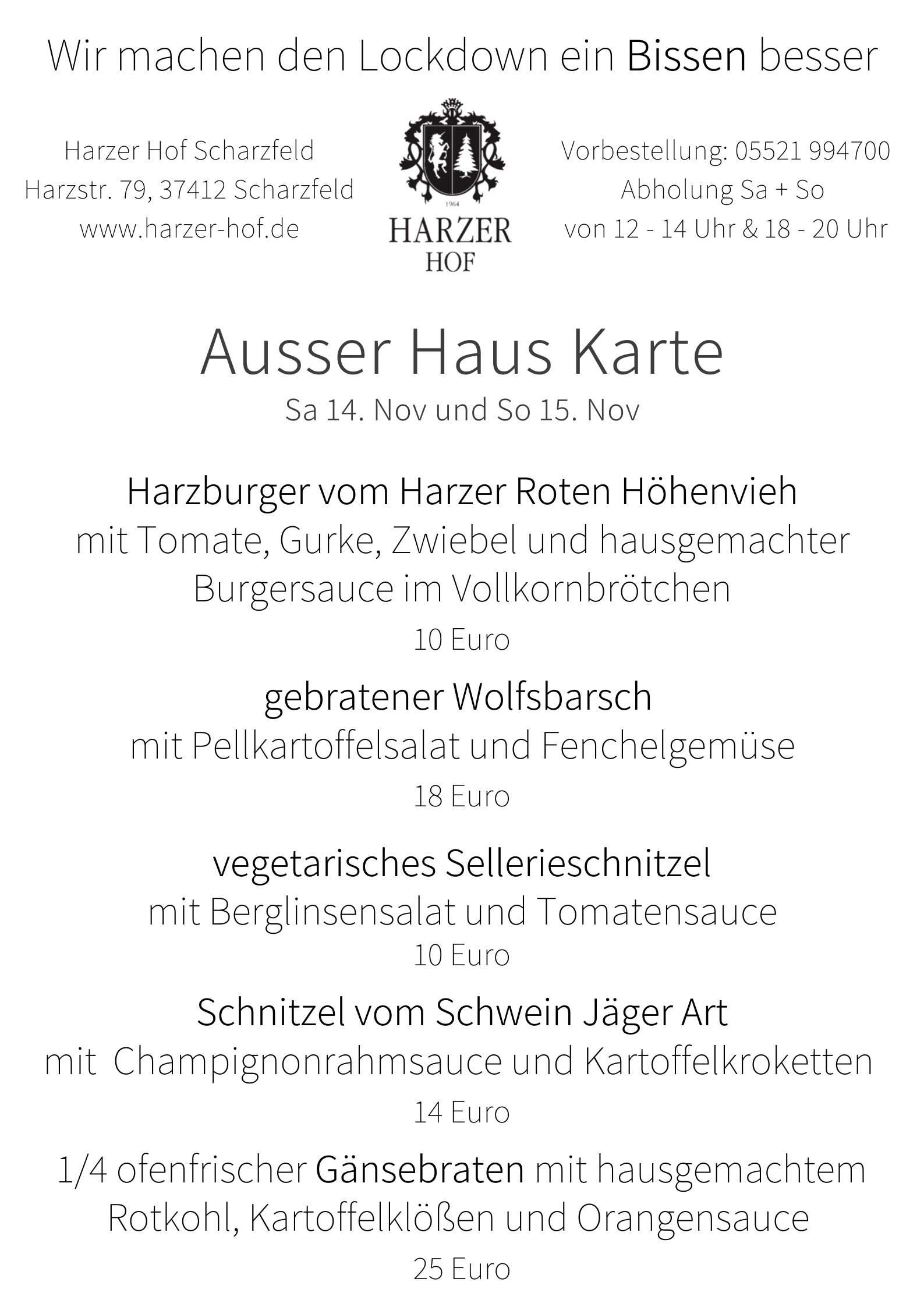 Wir machen den Lockdown ein Bissen besser

Harzer Hof Scharzfeld
Harzstr. 79, 37412 Scharzfeld
www.harzer-hof.de

1964
HARZER
HOF

Vorbestellung: 05521 994700
Abholung Sa + So
von 12 - 14 Uhr & 18 - 20 Uhr

Ausser Haus Karte
Sa 14. Nov und So 15. Nov

Harzburger vom Harzer Roten Höhenvieh
mit Tomate, Gurke, Zwiebel und hausgemachter Burgersauce im Vollkornbrötchen
10 Euro

gebratener Wolfsbarsch
mit Pellkartoffelsalat und Fenchelgemüse
18 Euro

vegetarisches Sellerieschnitzel
mit Berglinsensalat und Tomatensauce
10 Euro

Schnitzel vom Schwein Jäger Art
mit Champignonrahmsauce und Kartoffelkroketten
14 Euro

1/4 ofenfrischer Gänsebraten mit hausgemachtem Rotkohl, Kartoffelklößen und Orangensauce
25 Euro